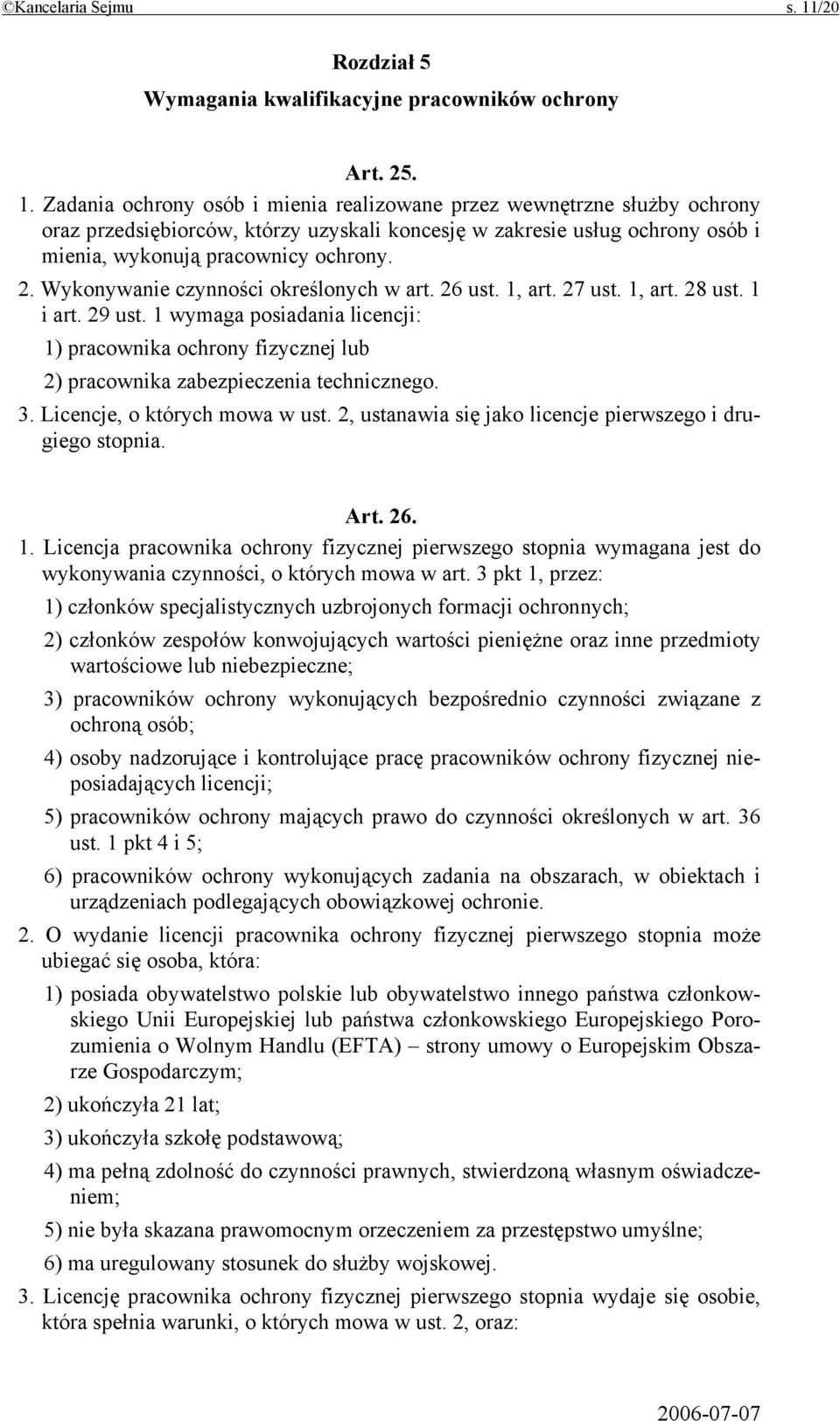 ©Kancelaria Sejmu s. 11/20

Rozdział 5
Wymagania kwalifikacyjne pracowników ochrony

Art. 25.

1. Zadania ochrony osób i mienia realizowane przez wewnętrzne służby ochrony oraz przedsiębiorców, którzy uzyskali koncesję w zakresie usług ochrony osób i mienia, wykonują pracownicy ochrony.

2. Wykonywanie czynności określonych w art. 26 ust. 1, art. 27 ust. 1, art. 28 ust. 1 i art. 29 ust. 1 wymaga posiadania licencji:

1) pracownika ochrony fizycznej lub

2) pracownika zabezpieczenia technicznego.

3. Licencje, o których mowa w ust. 2, ustanawia się jako licencje pierwszego i drugiego stopnia.

Art. 26.

1. Licencja pracownika ochrony fizycznej pierwszego stopnia wymagana jest do wykonywania czynności, o których mowa w art. 3 pkt 1, przez:

1) członków specjalistycznych uzbrojonych formacji ochronnych;

2) członków zespołów konwojujących wartości pieniężne oraz inne przedmioty wartościowe lub niebezpieczne;

3) pracowników ochrony wykonujących bezpośrednio czynności związane z ochroną osób;

4) osoby nadzorujące i kontrolujące pracę pracowników ochrony fizycznej nieposiadających licencji;

5) pracowników ochrony mających prawo do czynności określonych w art. 36 ust. 1 pkt 4 i 5;

6) pracowników ochrony wykonujących zadania na obszarach, w obiektach i urządzeniach podlegających obowiązkowej ochronie.

2. O wydanie licencji pracownika ochrony fizycznej pierwszego stopnia może ubiegać się osoba, która:

1) posiada obywatelstwo polskie lub obywatelstwo innego państwa członkowskiego Unii Europejskiej lub państwa członkowskiego Europejskiego Porozumienia o Wolnym Handlu (EFTA) – strony umowy o Europejskim Obszarze Gospodarczym;

2) ukończyła 21 lat;

3) ukończyła szkołę podstawową;

4) ma pełną zdolność do czynności prawnych, stwierdzoną własnym oświadczeniem;

5) nie była skazana prawomocnym orzeczeniem za przestępstwo umyślne;

6) ma uregulowany stosunek do służby wojskowej.

3. Licencję pracownika ochrony fizycznej pierwszego stopnia wydaje się osobie, która spełnia warunki, o których mowa w ust. 2, oraz:

2006-07-07